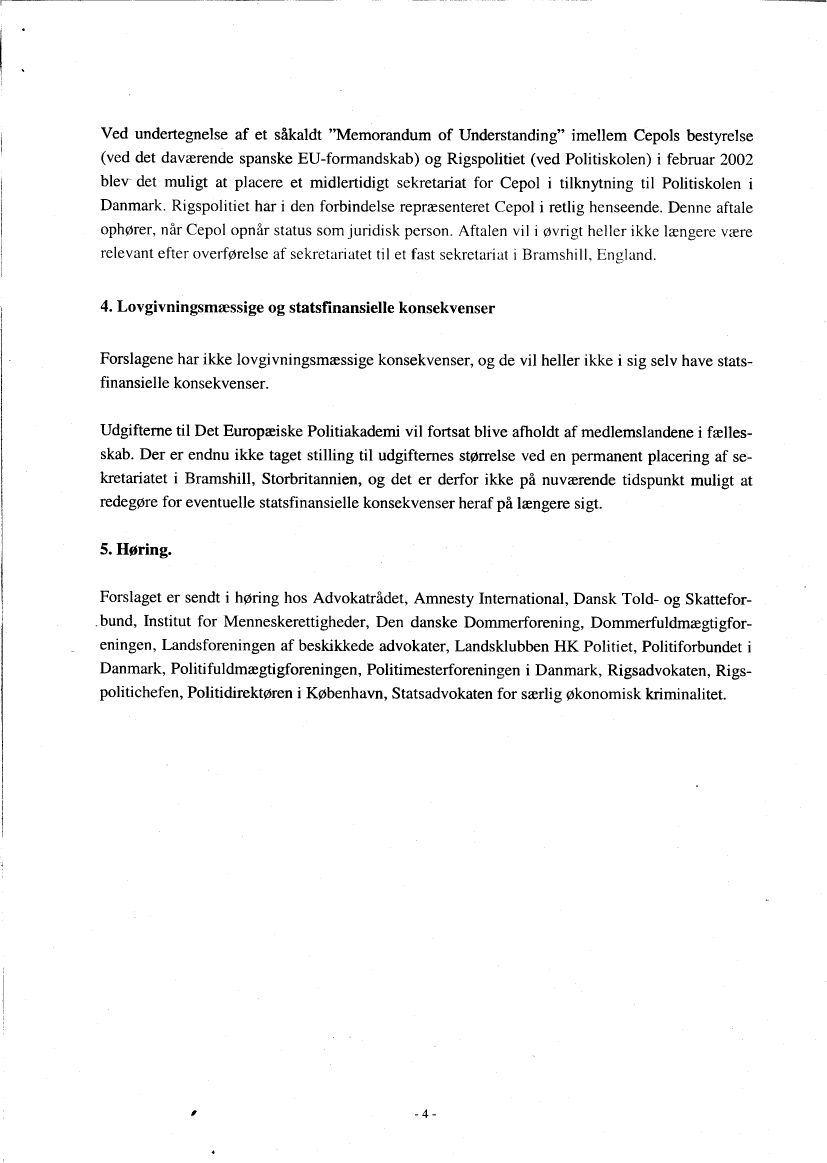 Ved undertegnelse af et såkaldt "Memorandum of Understanding" imellem Cepols bestyrelse (ved det daværende spanske EU-formandskab) og Rigspolitiet (ved Politiskolen) i februar 2002 blev det muligt at placere et midlertidigt sekretariat for Cepol i tilknytning til Politiskolen i Danmark. Rigspolitiet har i den forbindelse repræsenteret Cepol i retlig henseende. Denne aftale ophører, når Cepol opnår status som juridisk person. Aftalen vil i øvrigt heller ikke længere være relevant efter overførelse af sekretariatet til et fast sekretariat i Bramshill, England.

4. Lovgivningsmæssige og statsfinansielle konsekvenser

Forslagene har ikke lovgivningsmæssige konsekvenser, og de vil heller ikke i sig selv have statsfinansielle konsekvenser.

Udgifterne til Det Europæiske Politiakademi vil fortsat blive afholdt af medlemslandene i fællesskab. Der er endnu ikke taget stilling til udgifternes størrelse ved en permanent placering af sekretariatet i Bramshill, Storbritannien, og det er derfor ikke på nuværende tidspunkt muligt at redegøre for eventuelle statsfinansielle konsekvenser heraf på længere sigt.

5. Høring.

Forslaget er sendt i høring hos Advokatrådet, Amnesty International, Dansk Told- og Skatteforbund, Institut for Menneskerettigheder, Den danske Dommerforening, Dommerfuldmægtigforeningen, Landsforeningen af beskikkede advokater, Landsklubben HK Politiet, Politiforbundet i Danmark, Politifuldmægtigforeningen, Politimesterforeningen i Danmark, Rigsadvokaten, Rigspolitichefen, Politidirektøren i København, Statsadvokaten for særlig økonomisk kriminalitet.

- 4 -